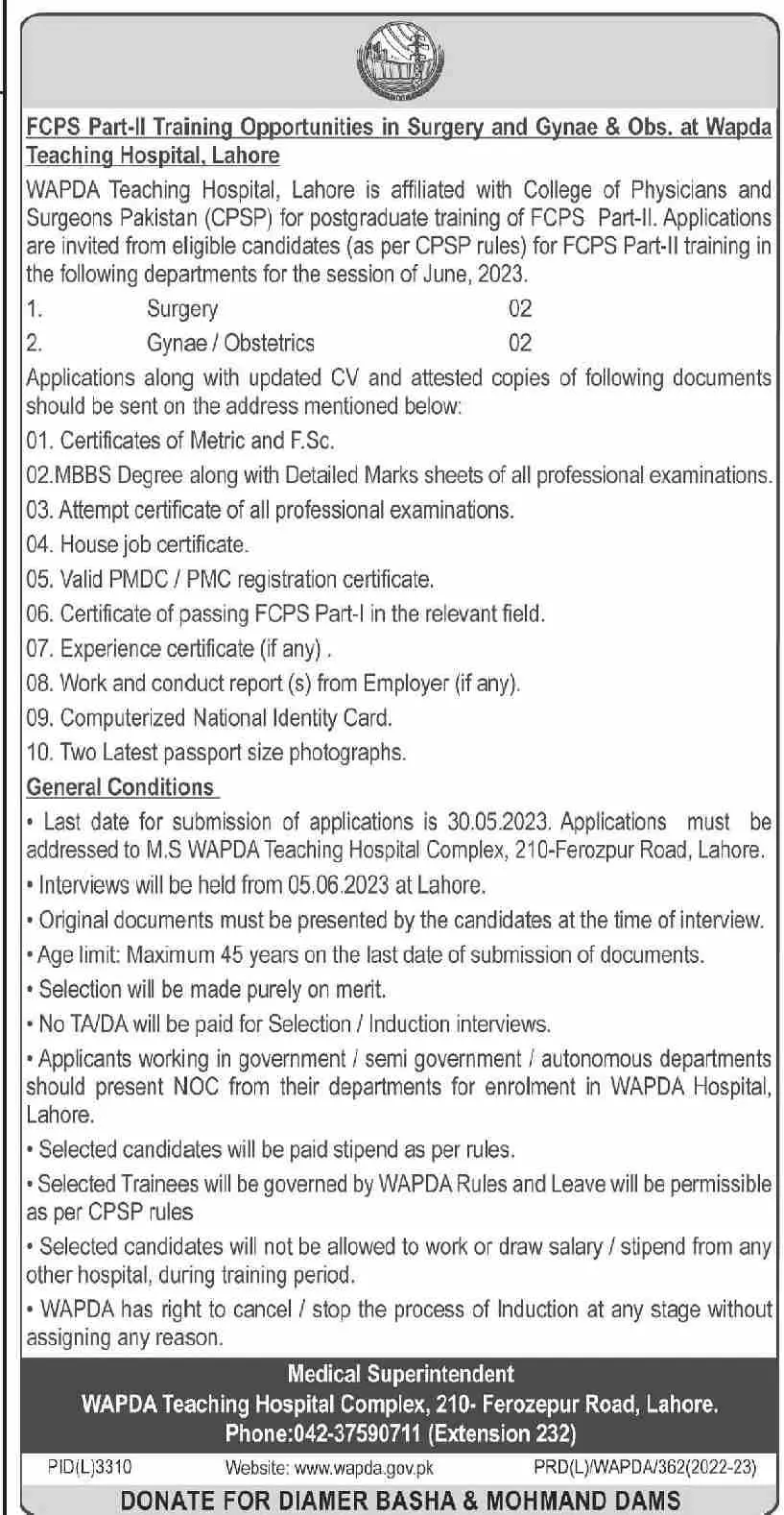 FCPS Part-II Training Opportunities in Surgery and Gynae & Obs. at Wapda Teaching Hospital, Lahore

WAPDA Teaching Hospital, Lahore is affiliated with College of Physicians and Surgeons Pakistan (CPSP) for postgraduate training of FCPS Part-II. Applications are invited from eligible candidates (as per CPSP rules) for FCPS Part-II training in the following departments for the session of June, 2023.

1. Surgery 02
2. Gynae / Obstetrics 02

Applications along with updated CV and attested copies of following documents should be sent on the address mentioned below:

01. Certificates of Metric and F.Sc.
02.MBBS Degree along with Detailed Marks sheets of all professional examinations.
03. Attempt certificate of all professional examinations.
04. House job certificate.
05. Valid PMDC / PMC registration certificate.
06. Certificate of passing FCPS Part-I in the relevant field.
07. Experience certificate (if any) .
08. Work and conduct report (s) from Employer (if any).
09. Computerized National Identity Card.
10. Two Latest passport size photographs.

General Conditions

• Last date for submission of applications is 30.05.2023. Applications must be addressed to M.S WAPDA Teaching Hospital Complex, 210-Ferozpur Road, Lahore.
• Interviews will be held from 05.06.2023 at Lahore.
• Original documents must be presented by the candidates at the time of interview.
• Age limit: Maximum 45 years on the last date of submission of documents.
• Selection will be made purely on merit.
• No TA/DA will be paid for Selection / Induction interviews.
• Applicants working in government / semi government / autonomous departments should present NOC from their departments for enrolment in WAPDA Hospital, Lahore.
• Selected candidates will be paid stipend as per rules.
• Selected Trainees will be governed by WAPDA Rules and Leave will be permissible as per CPSP rules
• Selected candidates will not be allowed to work or draw salary / stipend from any other hospital, during training period.
• WAPDA has right to cancel / stop the process of Induction at any stage without assigning any reason.

Medical Superintendent
WAPDA Teaching Hospital Complex, 210- Ferozepur Road, Lahore.
Phone:042-37590711 (Extension 232)

PID(L)3310 Website: www.wapda.gov.pk PRD(L)/WAPDA/362(2022-23)

DONATE FOR DIAMER BASHA & MOHMAND DAMS